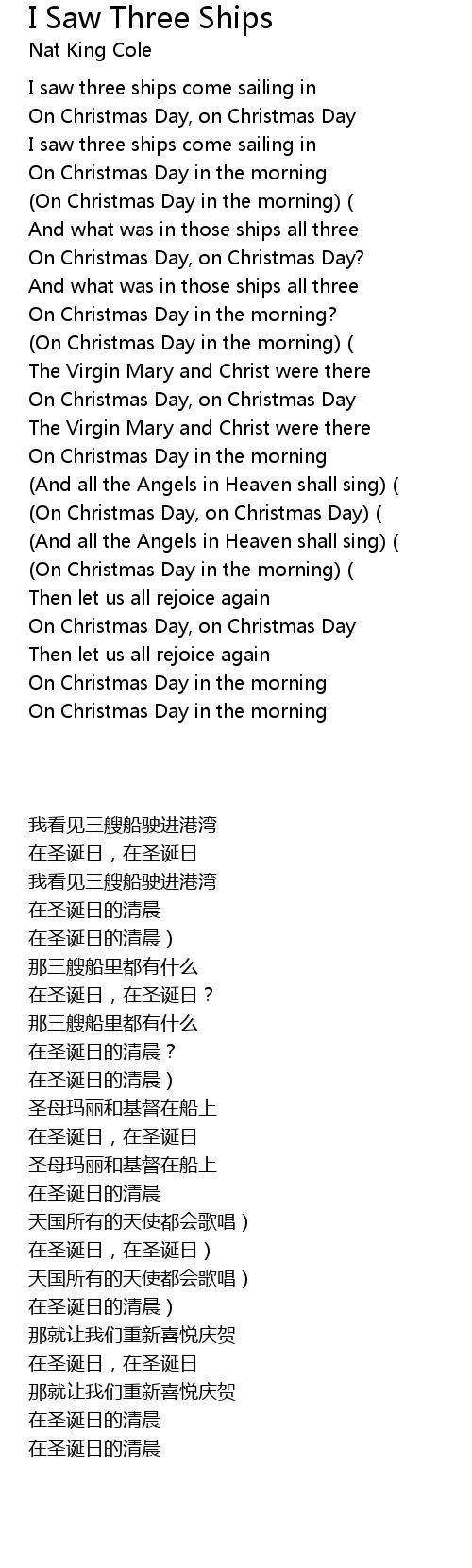 I Saw Three Ships
Nat King Cole

I saw three ships come sailing in
On Christmas Day, on Christmas Day
I saw three ships come sailing in
On Christmas Day in the morning
(On Christmas Day in the morning) (
And what was in those ships all three
On Christmas Day, on Christmas Day?
And what was in those ships all three
On Christmas Day in the morning?
(On Christmas Day in the morning) (
The Virgin Mary and Christ were there
On Christmas Day, on Christmas Day
The Virgin Mary and Christ were there
On Christmas Day in the morning
(And all the Angels in Heaven shall sing) (
(On Christmas Day, on Christmas Day) (
(And all the Angels in Heaven shall sing) (
(On Christmas Day in the morning) (
Then let us all rejoice again
On Christmas Day, on Christmas Day
Then let us all rejoice again
On Christmas Day in the morning
On Christmas Day in the morning

我看见三艘船驶进港湾
在圣诞日，在圣诞日
我看见三艘船驶进港湾
在圣诞日的清晨
在圣诞日的清晨）
那三艘船里都有什么
在圣诞日，在圣诞日？
那三艘船里都有什么
在圣诞日的清晨？
在圣诞日的清晨）
圣母玛丽和基督在船上
在圣诞日，在圣诞日
圣母玛丽和基督在船上
在圣诞日的清晨
天国所有的天使都会歌唱）
在圣诞日，在圣诞日）
天国所有的天使都会歌唱）
在圣诞日的清晨）
那就让我们重新喜悦庆贺
在圣诞日，在圣诞日
那就让我们重新喜悦庆贺
在圣诞日的清晨
在圣诞日的清晨